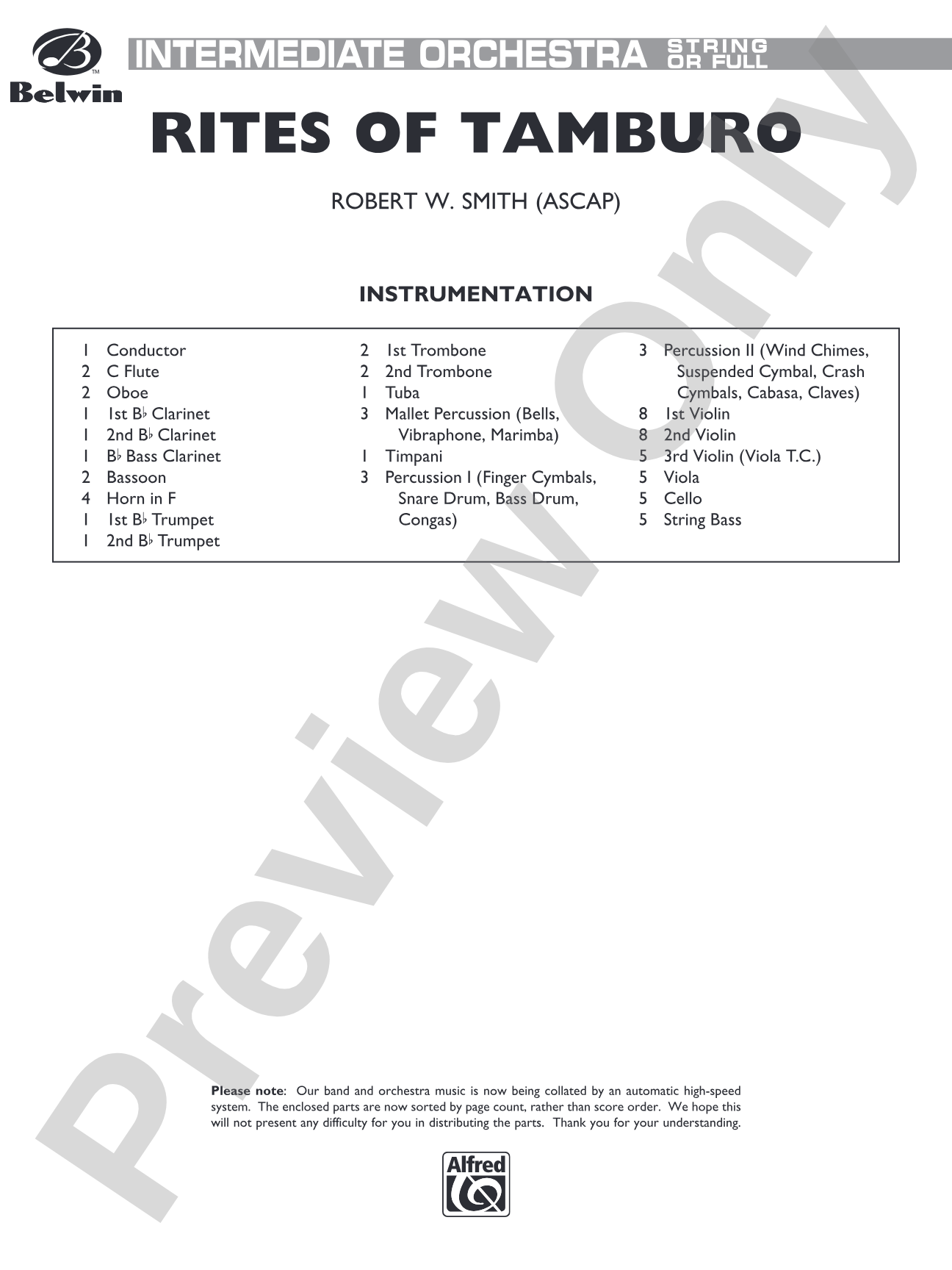 Belwin

INTERMEDIATE ORCHESTRA STRING OR FULL

RITES OF TAMBURO

ROBERT W. SMITH (ASCAP)

INSTRUMENTATION

1 Conductor
2 C Flute
2 Oboe
1 1st B♭ Clarinet
1 2nd B♭ Clarinet
1 B♭ Bass Clarinet
2 Bassoon
4 Horn in F
1 1st B♭ Trumpet
1 2nd B♭ Trumpet

2 1st Trombone
2 2nd Trombone
1 Tuba
3 Mallet Percussion (Bells, Vibraphone, Marimba)
1 Timpani
3 Percussion I (Finger Cymbals, Snare Drum, Bass Drum, Congas)

3 Percussion II (Wind Chimes, Suspended Cymbal, Crash Cymbals, Cabasa, Claves)
8 1st Violin
8 2nd Violin
5 3rd Violin (Viola T.C.)
5 Viola
5 Cello
5 String Bass

Please note: Our band and orchestra music is now being collated by an automatic high-speed system. The enclosed parts are now sorted by page count, rather than score order. We hope this will not present any difficulty for you in distributing the parts. Thank you for your understanding.

Alfred

Preview Only